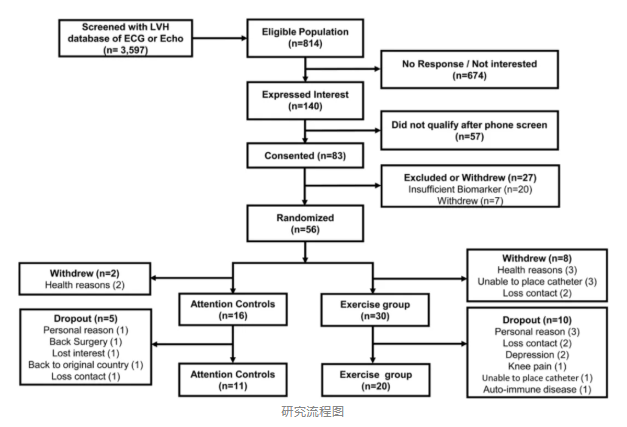 Screened with LVH database of ECG or Echo (n= 3,597)

Eligible Population (n=814)

No Response / Not interested (n=674)

Expressed Interest (n=140)

Did not qualify after phone screen (n=57)

Consented (n=83)

Excluded or Withdrew (n=27)
Insufficient Biomarker (n=20)
Withdrew (n=7)

Randomized (n=56)

Withdrew (n=2)
Health reasons (2)

Withdrew (n=8)
Health reasons (3)
Unable to place catheter (3)
Loss contact (2)

Attention Controls (n=16)

Exercise group (n=30)

Dropout (n=5)
Personal reason (1)
Back Surgery (1)
Lost interest (1)
Back to original country (1)
Loss contact (1)

Dropout (n=10)
Personal reason (3)
Loss contact (2)
Depression (2)
Knee pain (1)
Unable to place catheter (1)
Auto-immune disease (1)

Attention Controls (n=11)

Exercise group (n=20)

研究流程图